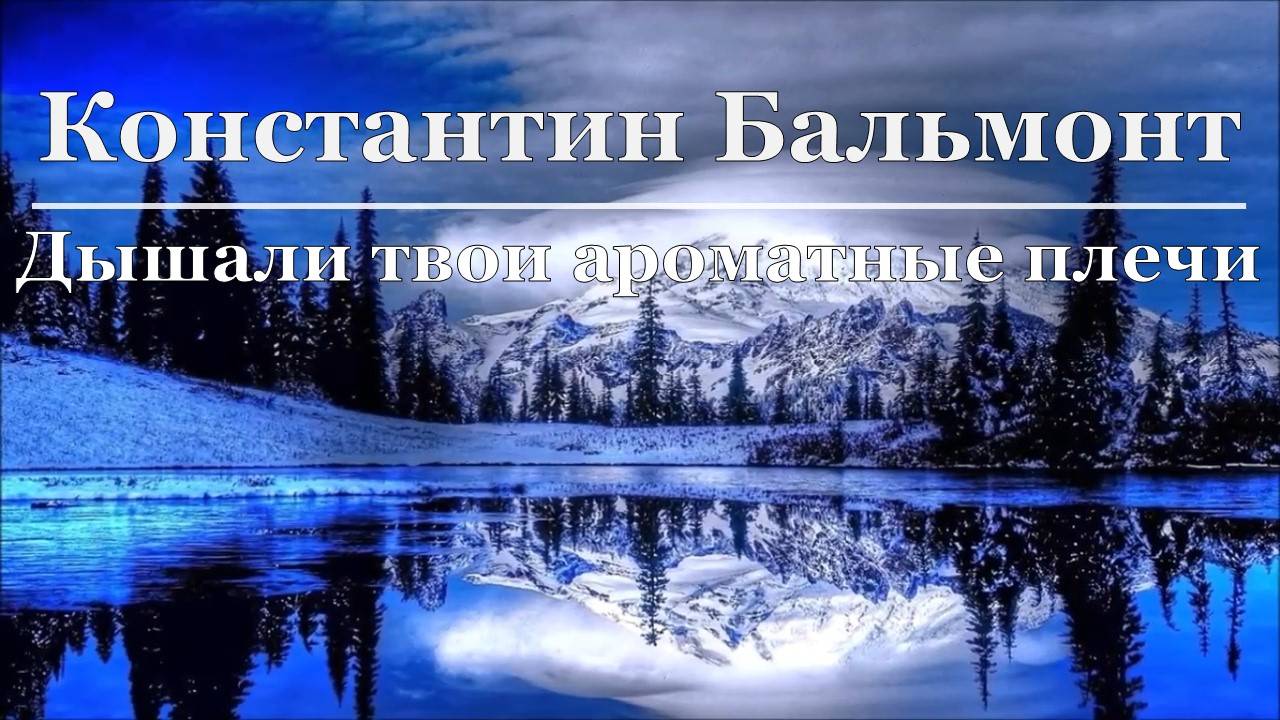 Константин Бальмонт

Дышали твои ароматные плечи